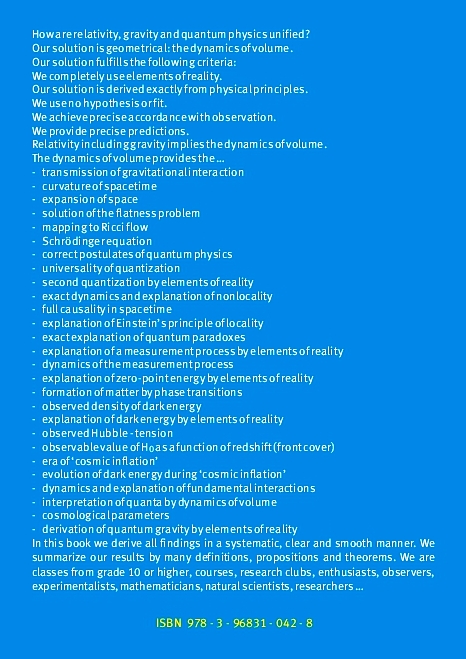 How are relativity, gravity and quantum physics unified?
Our solution is geometrical: the dynamics of volume.
Our solution fulfills the following criteria:
We completely use elements of reality.
Our solution is derived exactly from physical principles.
We use no hypothesis or fit.
We achieve precise accordance with observation.
We provide precise predictions.
Relativity including gravity implies the dynamics of volume.
The dynamics of volume provides the ...
- transmission of gravitational interaction
- curvature of spacetime
- expansion of space
- solution of the flatness problem
- mapping to Ricci flow
- Schrödinger equation
- correct postulates of quantum physics
- universality of quantization
- second quantization by elements of reality
- exact dynamics and explanation of nonlocality
- full causality in spacetime
- explanation of Einstein's principle of locality
- exact explanation of quantum paradoxes
- explanation of a measurement process by elements of reality
- dynamics of the measurement process
- explanation of zero-point energy by elements of reality
- formation of matter by phase transitions
- observed density of dark energy
- explanation of dark energy by elements of reality
- observed Hubble - tension
- observable value of $H_0$ as a function of redshift (front cover)
- era of 'cosmic inflation'
- evolution of dark energy during 'cosmic inflation'
- dynamics and explanation of fundamental interactions
- interpretation of quanta by dynamics of volume
- cosmological parameters
- derivation of quantum gravity by elements of reality
In this book we derive all findings in a systematic, clear and smooth manner. We summarize our results by many definitions, propositions and theorems. We are classes from grade 10 or higher, courses, research clubs, enthusiasts, observers, experimentalists, mathematicians, natural scientists, researchers ...

ISBN 978 - 3 - 96831 - 042 - 8